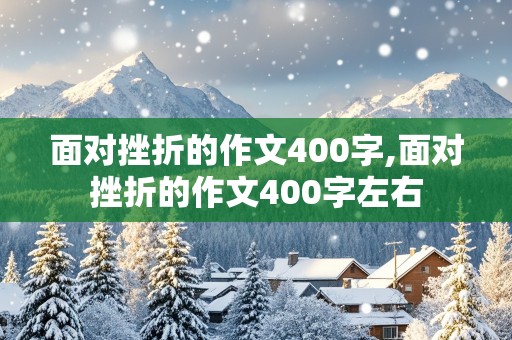 面对挫折的作文400字,面对挫折的作文400字左右